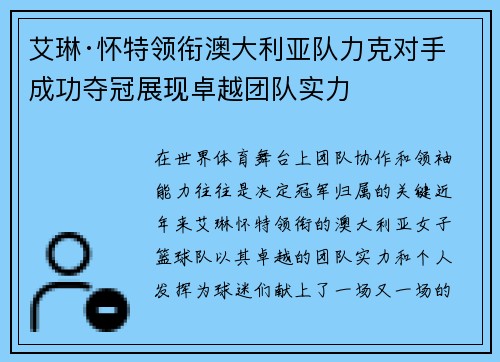 艾琳·怀特领衔澳大利亚队力克对手成功夺冠展现卓越团队实力

在世界体育舞台上团队协作和领袖能力往往是决定冠军归属的关键近年来艾琳怀特领衔的澳大利亚女子篮球队以其卓越的团队实力和个人发挥为球迷们献上了一场又一场的